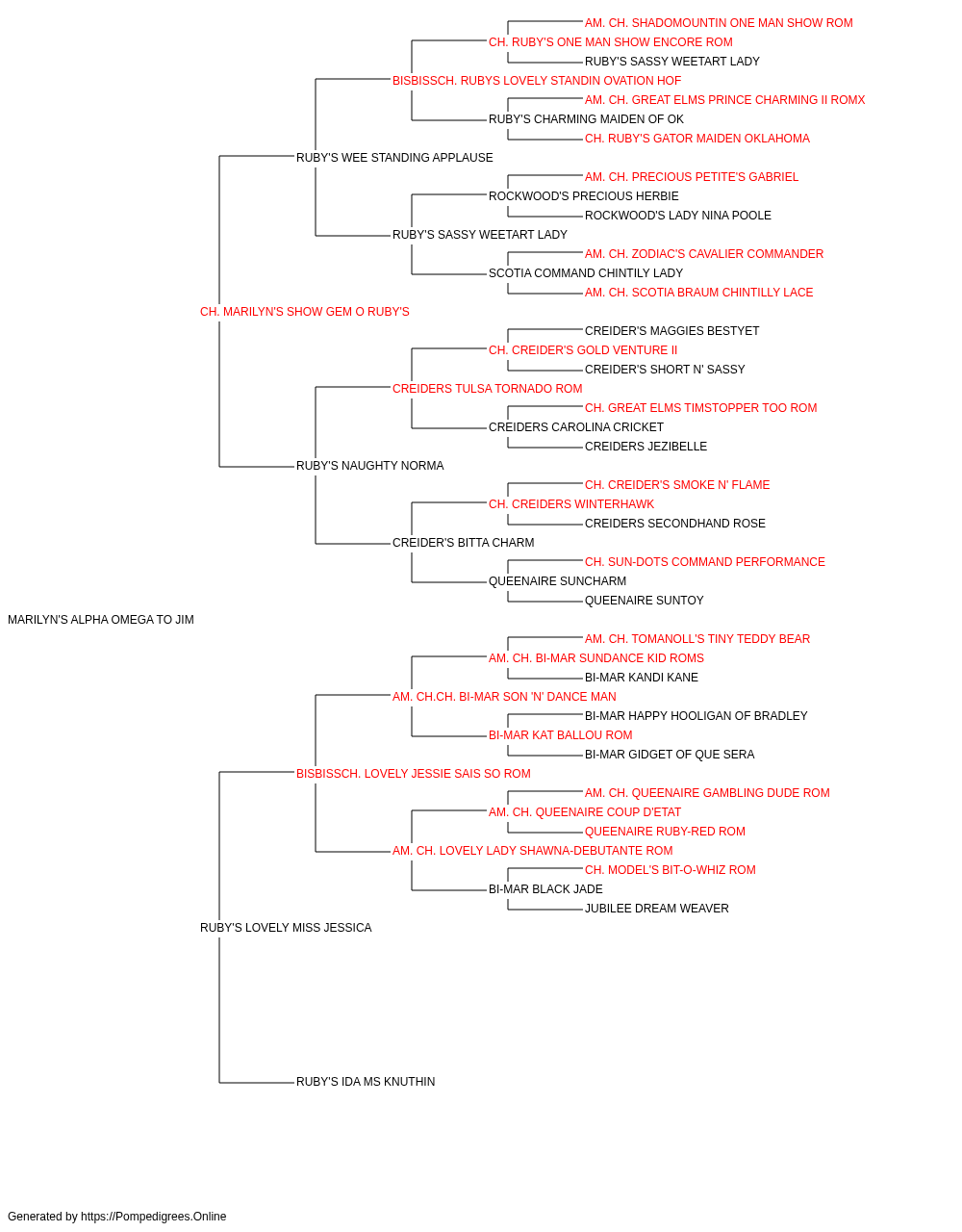 AM. CH. SHADOMOUNTIN ONE MAN SHOW ROM
CH. RUBY'S ONE MAN SHOW ENCORE ROM
RUBY'S SASSY WEETART LADY
BISBISSCH. RUBYS LOVELY STANDIN OVATION HOF
AM. CH. GREAT ELMS PRINCE CHARMING II ROMX
RUBY'S CHARMING MAIDEN OF OK
CH. RUBY'S GATOR MAIDEN OKLAHOMA
RUBY'S WEE STANDING APPLAUSE
AM. CH. PRECIOUS PETITE'S GABRIEL
ROCKWOOD'S PRECIOUS HERBIE
ROCKWOOD'S LADY NINA POOLE
RUBY'S SASSY WEETART LADY
AM. CH. ZODIAC'S CAVALIER COMMANDER
SCOTIA COMMAND CHINTILY LADY
AM. CH. SCOTIA BRAUM CHINTILLY LACE
CH. MARILYN'S SHOW GEM O RUBY'S
CREIDER'S MAGGIES BESTYET
CH. CREIDER'S GOLD VENTURE II
CREIDER'S SHORT N' SASSY
CREIDERS TULSA TORNADO ROM
CH. GREAT ELMS TIMSTOPPER TOO ROM
CREIDERS CAROLINA CRICKET
CREIDERS JEZIBELLE
RUBY'S NAUGHTY NORMA
CH. CREIDER'S SMOKE N' FLAME
CH. CREIDERS WINTERHAWK
CREIDERS SECONDHAND ROSE
CREIDER'S BITTA CHARM
CH. SUN-DOTS COMMAND PERFORMANCE
QUEENAIRE SUNCHARM
QUEENAIRE SUNTOY
MARILYN'S ALPHA OMEGA TO JIM
AM. CH. TOMANOLL'S TINY TEDDY BEAR
AM. CH. BI-MAR SUNDANCE KID ROMS
BI-MAR KANDI KANE
AM. CH.CH. BI-MAR SON 'N' DANCE MAN
BI-MAR HAPPY HOOLIGAN OF BRADLEY
BI-MAR KAT BALLOU ROM
BI-MAR GIDGET OF QUE SERA
BISBISSCH. LOVELY JESSIE SAIS SO ROM
AM. CH. QUEENAIRE GAMBLING DUDE ROM
AM. CH. QUEENAIRE COUP D'ETAT
QUEENAIRE RUBY-RED ROM
AM. CH. LOVELY LADY SHAWNA-DEBUTANTE ROM
CH. MODEL'S BIT-O-WHIZ ROM
BI-MAR BLACK JADE
JUBILEE DREAM WEAVER
RUBY'S LOVELY MISS JESSICA
RUBY'S IDA MS KNUTHIN
Generated by https://Pompedigrees.Online